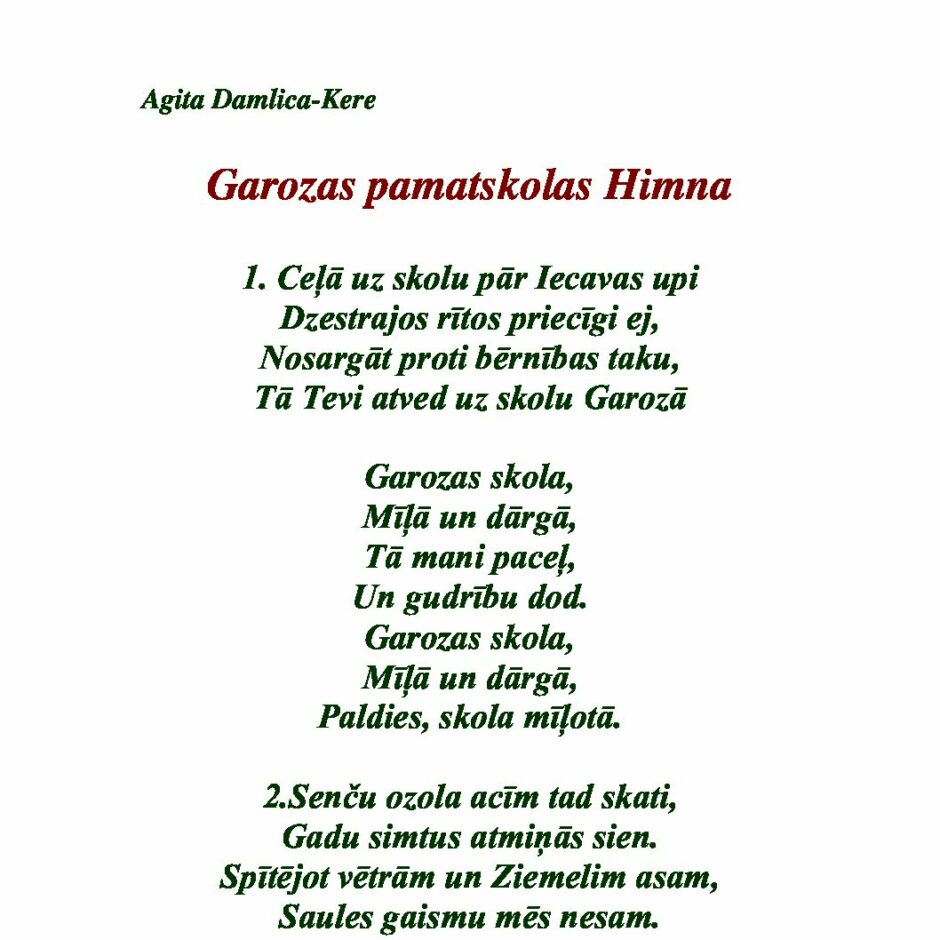 Agita Damlica-Kere

Garozas pamatskolas Himna

1. Ceļā uz skolu pār Iecavas upi
Dzestrajos rītos priecīgi ej,
Nosargāt proti bērnības taku,
Tā Tevi atved uz skolu Garozā

Garozas skola,
Mīļā un dārgā,
Tā mani paceļ,
Un gudrību dod.
Garozas skola,
Mīļā un dārgā,
Paldies, skola mīļotā.

2.Senču ozola acīm tad skati,
Gadu simtus atmiņās sien.
Spītējot vētrām un Ziemelim asam,
Saules gaismu mēs nesam.